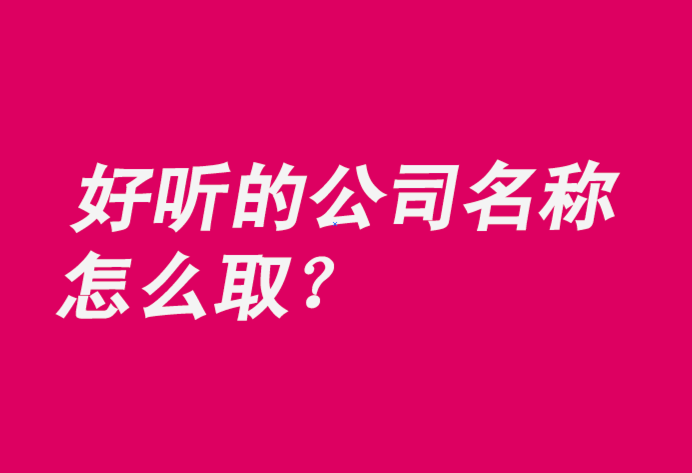 好听的公司名称怎么取？